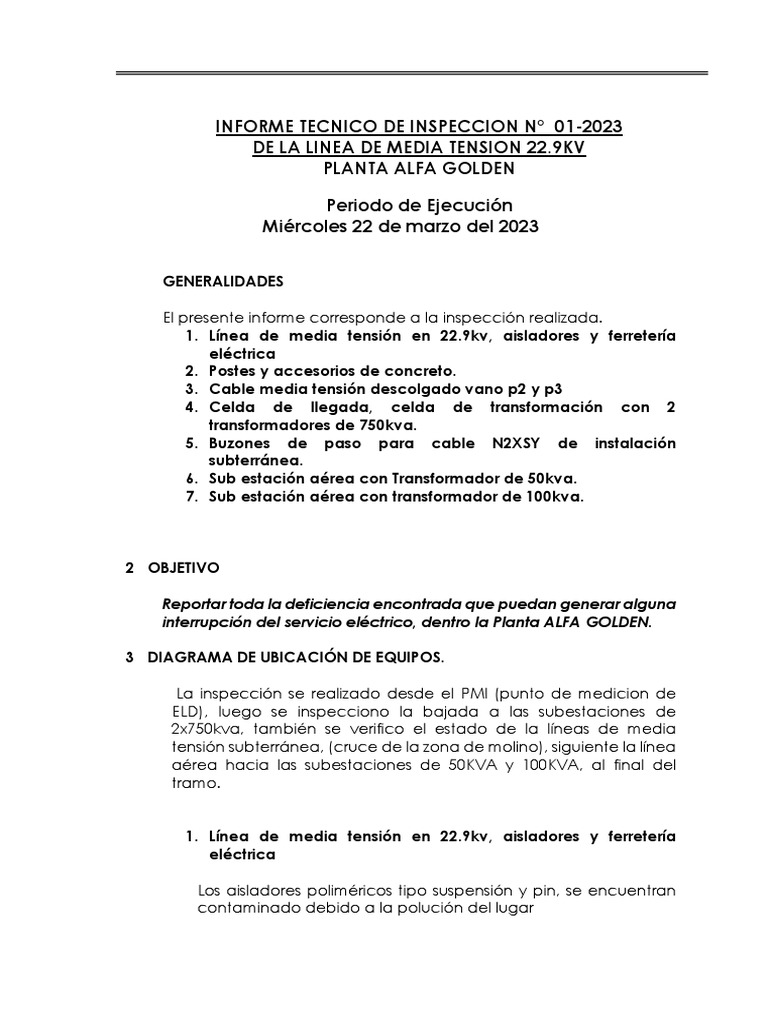 INFORME TECNICO DE INSPECCION N° 01-2023
DE LA LINEA DE MEDIA TENSION 22.9KV
PLANTA ALFA GOLDEN

Periodo de Ejecución
Miércoles 22 de marzo del 2023

GENERALIDADES

El presente informe corresponde a la inspección realizada.
1. Línea de media tensión en 22.9kv, aisladores y ferretería eléctrica
2. Postes y accesorios de concreto.
3. Cable media tensión descolgado vano p2 y p3
4. Celda de llegada, celda de transformación con 2 transformadores de 750kva.
5. Buzones de paso para cable N2XSY de instalación subterránea.
6. Sub estación aérea con Transformador de 50kva.
7. Sub estación aérea con transformador de 100kva.

2 OBJETIVO

Reportar toda la deficiencia encontrada que puedan generar alguna interrupción del servicio eléctrico, dentro la Planta ALFA GOLDEN.

3 DIAGRAMA DE UBICACIÓN DE EQUIPOS.

La inspección se realizado desde el PMI (punto de medicion de ELD), luego se inspecciono la bajada a las subestaciones de 2x750kva, también se verifico el estado de la líneas de media tensión subterránea, (cruce de la zona de molino), siguiente la línea aérea hacia las subestaciones de 50KVA y 100KVA, al final del tramo.

1. Línea de media tensión en 22.9kv, aisladores y ferretería eléctrica

Los aisladores poliméricos tipo suspensión y pin, se encuentran contaminado debido a la polución del lugar